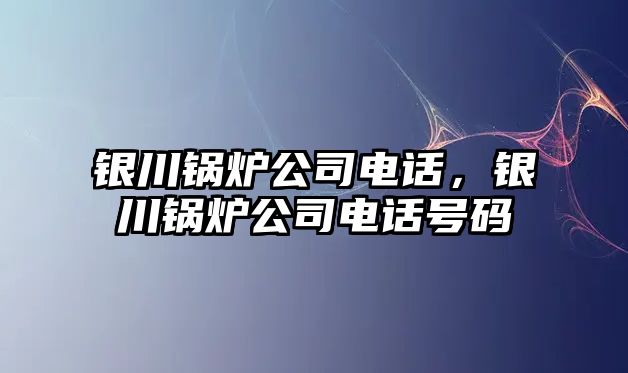 银川锅炉公司电话，银川锅炉公司电话号码